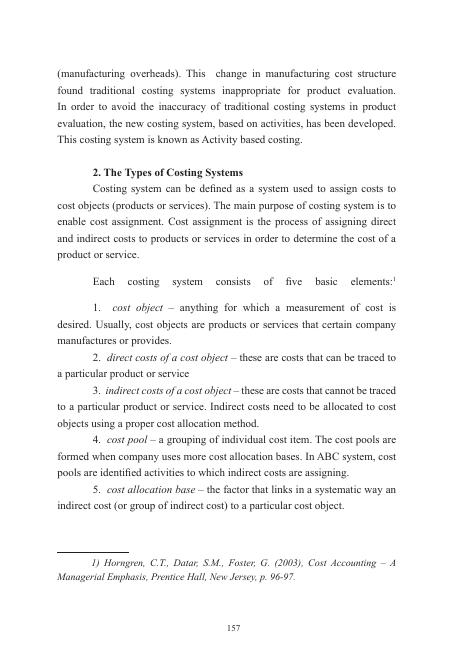 (manufacturing overheads). This change in manufacturing cost structure found traditional costing systems inappropriate for product evaluation. In order to avoid the inaccuracy of traditional costing systems in product evaluation, the new costing system, based on activities, has been developed. This costing system is known as Activity based costing.

2. The Types of Costing Systems

Costing system can be defined as a system used to assign costs to cost objects (products or services). The main purpose of costing system is to enable cost assignment. Cost assignment is the process of assigning direct and indirect costs to products or services in order to determine the cost of a product or service.

Each costing system consists of five basic elements:$^1$

1. cost object – anything for which a measurement of cost is desired. Usually, cost objects are products or services that certain company manufactures or provides.

2. direct costs of a cost object – these are costs that can be traced to a particular product or service

3. indirect costs of a cost object – these are costs that cannot be traced to a particular product or service. Indirect costs need to be allocated to cost objects using a proper cost allocation method.

4. cost pool – a grouping of individual cost item. The cost pools are formed when company uses more cost allocation bases. In ABC system, cost pools are identified activities to which indirect costs are assigning.

5. cost allocation base – the factor that links in a systematic way an indirect cost (or group of indirect cost) to a particular cost object.

1) Horngren, C.T., Datar, S.M., Foster, G. (2003), Cost Accounting – A Managerial Emphasis, Prentice Hall, New Jersey, p. 96-97.

157